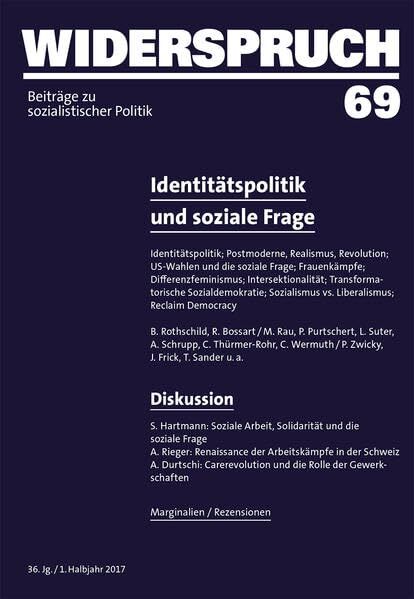 WIDERSPRUCH

Beiträge zu sozialistischer Politik

69

Identitätspolitik und soziale Frage

Identitätspolitik; Postmoderne, Realismus, Revolution; US-Wahlen und die soziale Frage; Frauenkämpfe; Differenzfeminismus; Intersektionalität; Transformatorische Sozialdemokratie; Sozialismus vs. Liberalismus; Reclaim Democracy

B. Rothschild, R. Bossart / M. Rau, P. Purtschert, L. Suter, A. Schrupp, C. Thürmer-Rohr, C. Wermuth / P. Zwicky, J. Frick, T. Sander u. a.

Diskussion

S. Hartmann: Soziale Arbeit, Solidarität und die soziale Frage
A. Rieger: Renaissance der Arbeitskämpfe in der Schweiz
A. Durtschi: Carerevolution und die Rolle der Gewerkschaften

Marginalien / Rezensionen

36. Jg. / 1. Halbjahr 2017